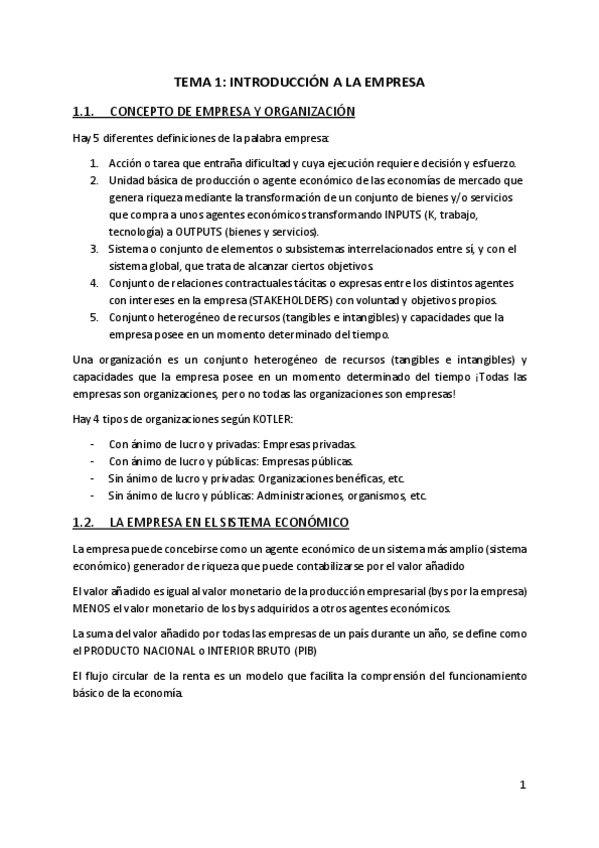 TEMA 1: INTRODUCCIÓN A LA EMPRESA

1.1. CONCEPTO DE EMPRESA Y ORGANIZACIÓN

Hay 5 diferentes definiciones de la palabra empresa:

1. Acción o tarea que entraña dificultad y cuya ejecución requiere decisión y esfuerzo.
2. Unidad básica de producción o agente económico de las economías de mercado que genera riqueza mediante la transformación de un conjunto de bienes y/o servicios que compra a unos agentes económicos transformando INPUTS (K, trabajo, tecnología) a OUTPUTS (bienes y servicios).
3. Sistema o conjunto de elementos o subsistemas interrelacionados entre sí, y con el sistema global, que trata de alcanzar ciertos objetivos.
4. Conjunto de relaciones contractuales tácitas o expresas entre los distintos agentes con intereses en la empresa (STAKEHOLDERS) con voluntad y objetivos propios.
5. Conjunto heterogéneo de recursos (tangibles e intangibles) y capacidades que la empresa posee en un momento determinado del tiempo.

Una organización es un conjunto heterogéneo de recursos (tangibles e intangibles) y capacidades que la empresa posee en un momento determinado del tiempo ¡Todas las empresas son organizaciones, pero no todas las organizaciones son empresas!

Hay 4 tipos de organizaciones según KOTLER:

- Con ánimo de lucro y privadas: Empresas privadas.
- Con ánimo de lucro y públicas: Empresas públicas.
- Sin ánimo de lucro y privadas: Organizaciones benéficas, etc.
- Sin ánimo de lucro y públicas: Administraciones, organismos, etc.

1.2. LA EMPRESA EN EL SISTEMA ECONÓMICO

La empresa puede concebirse como un agente económico de un sistema más amplio (sistema económico) generador de riqueza que puede contabilizarse por el valor añadido

El valor añadido es igual al valor monetario de la producción empresarial (bys por la empresa) MENOS el valor monetario de los bys adquiridos a otros agentes económicos.

La suma del valor añadido por todas las empresas de un país durante un año, se define como el PRODUCTO NACIONAL o INTERIOR BRUTO (PIB)

El flujo circular de la renta es un modelo que facilita la comprensión del funcionamiento básico de la economía.

1